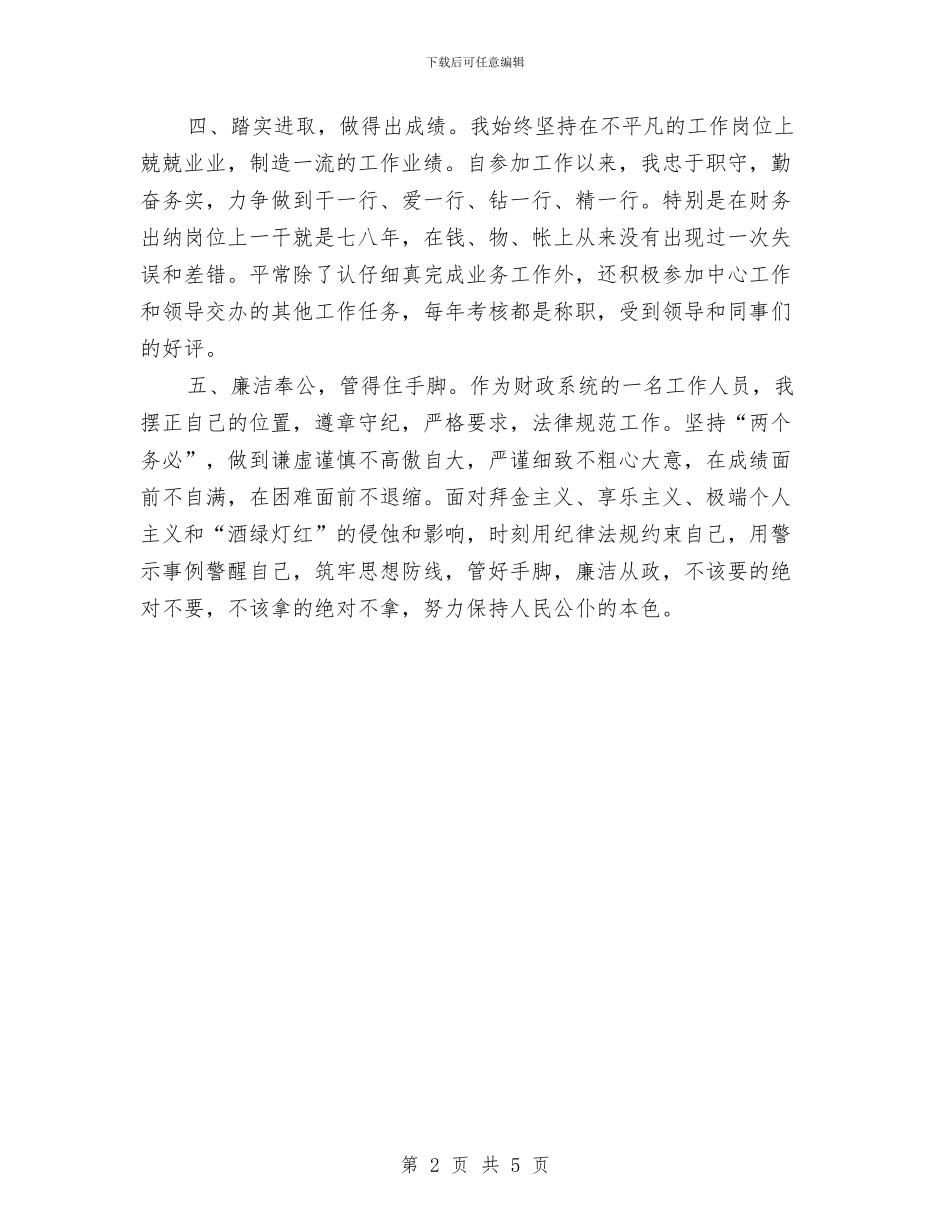 下载后可任意编辑

四、踏实进取，做得出成绩。我始终坚持在不平凡的工作岗位上兢兢业业，制造一流的工作业绩。自参加工作以来，我忠于职守，勤奋务实，力争做到干一行、爱一行、钻一行、精一行。特别是在财务出纳岗位上一干就是七八年，在钱、物、帐上从来没有出现过一次失误和差错。平常除了认仔细真完成业务工作外，还积极参加中心工作和领导交办的其他工作任务，每年考核都是称职，受到领导和同事们的好评。

五、廉洁奉公，管得住手脚。作为财政系统的一名工作人员，我摆正自己的位置，遵章守纪，严格要求，法律规范工作。坚持“两个务必”，做到谦虚谨慎不高傲自大，严谨细致不粗心大意，在成绩面前不自满，在困难面前不退缩。面对拜金主义、享乐主义、极端个人主义和“酒绿灯红”的侵蚀和影响，时刻用纪律法规约束自己，用警示事例警醒自己，筑牢思想防线，管好手脚，廉洁从政，不该要的绝对不要，不该拿的绝对不拿，努力保持人民公仆的本色。

第 2 页 共 5 页